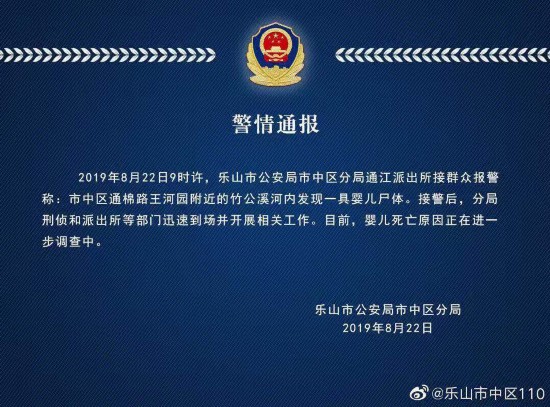 警情通报

2019年8月22日9时许，乐山市公安局市中区分局通江派出所接群众报警称：市中区通棉路王河园附近的竹公溪河内发现一具婴儿尸体。接警后，分局刑侦和派出所等部门迅速到场并开展相关工作。目前，婴儿死亡原因正在进一步调查中。

乐山市公安局市中区分局
2019年8月22日

@乐山市中区110